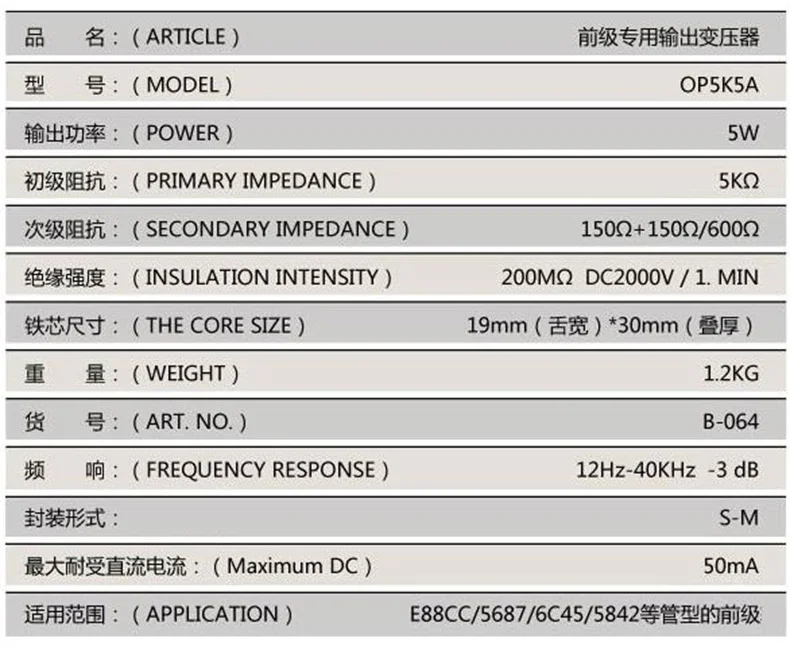 品 名：（ARTICLE） 前级专用输出变压器

型 号：（MODEL） OP5K5A

输出功率：（POWER） 5W

初级阻抗：（PRIMARY IMPEDANCE） 5KΩ

次级阻抗：（SECONDARY IMPEDANCE） 150Ω+150Ω/600Ω

绝缘强度：（INSULATION INTENSITY） 200MΩ DC2000V / 1. MIN

铁芯尺寸：（THE CORE SIZE） 19mm（舌宽）*30mm（叠厚）

重 量：（WEIGHT） 1.2KG

货 号：（ART. NO.） B-064

频 响：（FREQUENCY RESPONSE） 12Hz-40KHz -3 dB

封装形式： S-M

最大耐受直流电流：（Maximum DC） 50mA

适用范围：（APPLICATION） E88CC/5687/6C45/5842等管型的前级